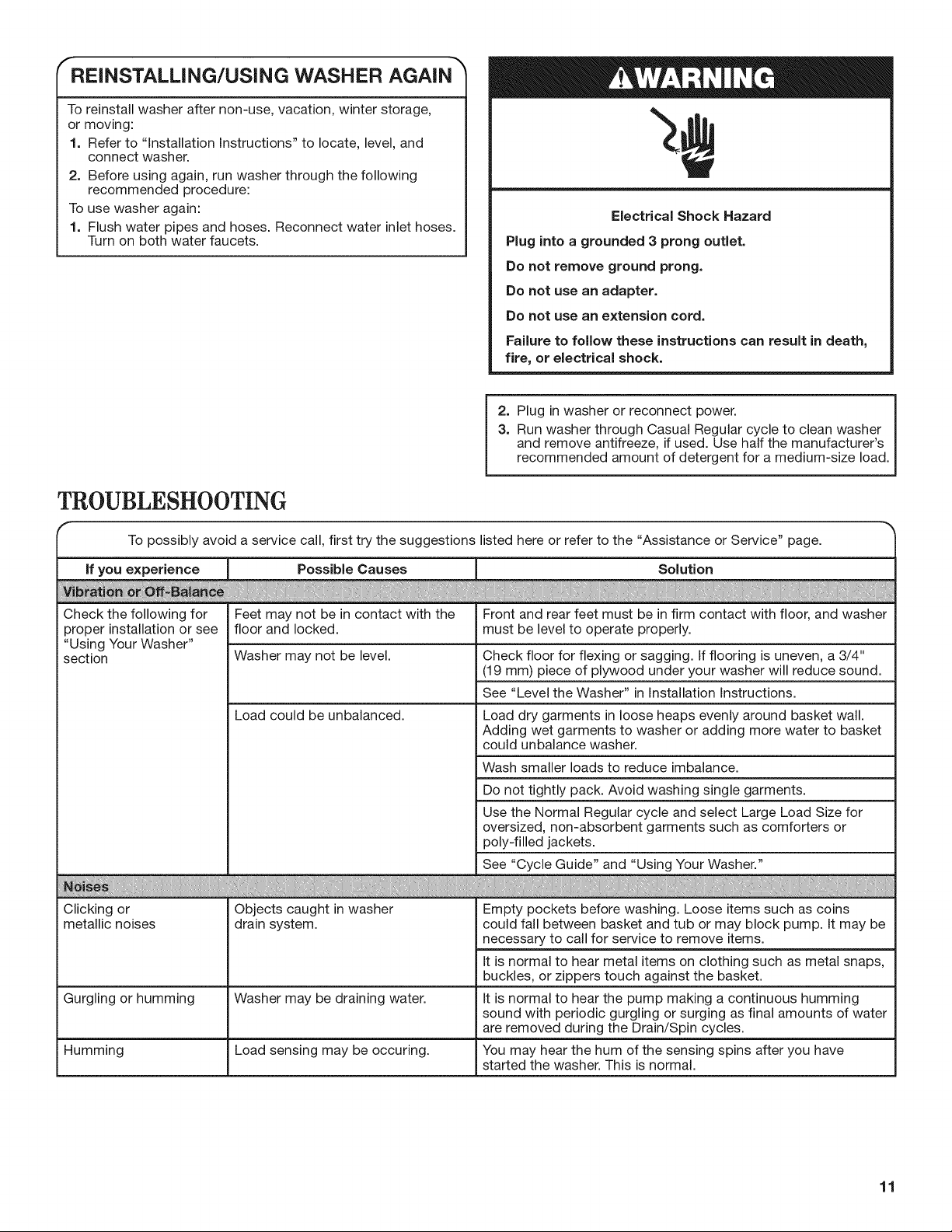 REINSTALLING/USING WASHER AGAIN

To reinstall washer after non-use, vacation, winter storage, or moving:

1. Refer to "Installation Instructions" to locate, level, and connect washer.
2. Before using again, run washer through the following recommended procedure:

To use washer again:

1. Flush water pipes and hoses. Reconnect water inlet hoses. Turn on both water faucets.

WARNING

Electrical Shock Hazard

Plug into a grounded 3 prong outlet.

Do not remove ground prong.

Do not use an adapter.

Do not use an extension cord.

Failure to follow these instructions can result in death, fire, or electrical shock.

2. Plug in washer or reconnect power.
3. Run washer through Casual Regular cycle to clean washer and remove antifreeze, if used. Use half the manufacturer's recommended amount of detergent for a medium-size load.

TROUBLESHOOTING

To possibly avoid a service call, first try the suggestions listed here or refer to the "Assistance or Service" page.

| If you experience | Possible Causes | Solution |
|---|---|---|
| Vibration or Off-Balance | | |
| Check the following for proper installation or see "Using Your Washer" section | Feet may not be in contact with the floor and locked. | Front and rear feet must be in firm contact with floor, and washer must be level to operate properly. |
| | Washer may not be level. | Check floor for flexing or sagging. If flooring is uneven, a 3/4" (19 mm) piece of plywood under your washer will reduce sound. |
| | | See "Level the Washer" in Installation Instructions. |
| | Load could be unbalanced. | Load dry garments in loose heaps evenly around basket wall. Adding wet garments to washer or adding more water to basket could unbalance washer. |
| | | Wash smaller loads to reduce imbalance. |
| | | Do not tightly pack. Avoid washing single garments. |
| | | Use the Normal Regular cycle and select Large Load Size for oversized, non-absorbent garments such as comforters or poly-filled jackets. |
| | | See "Cycle Guide" and "Using Your Washer." |
| Noises | | |
| Clicking or metallic noises | Objects caught in washer drain system. | Empty pockets before washing. Loose items such as coins could fall between basket and tub or may block pump. It may be necessary to call for service to remove items. |
| | | It is normal to hear metal items on clothing such as metal snaps, buckles, or zippers touch against the basket. |
| Gurgling or humming | Washer may be draining water. | It is normal to hear the pump making a continuous humming sound with periodic gurgling or surging as final amounts of water are removed during the Drain/Spin cycles. |
| Humming | Load sensing may be occuring. | You may hear the hum of the sensing spins after you have started the washer. This is normal. |

11